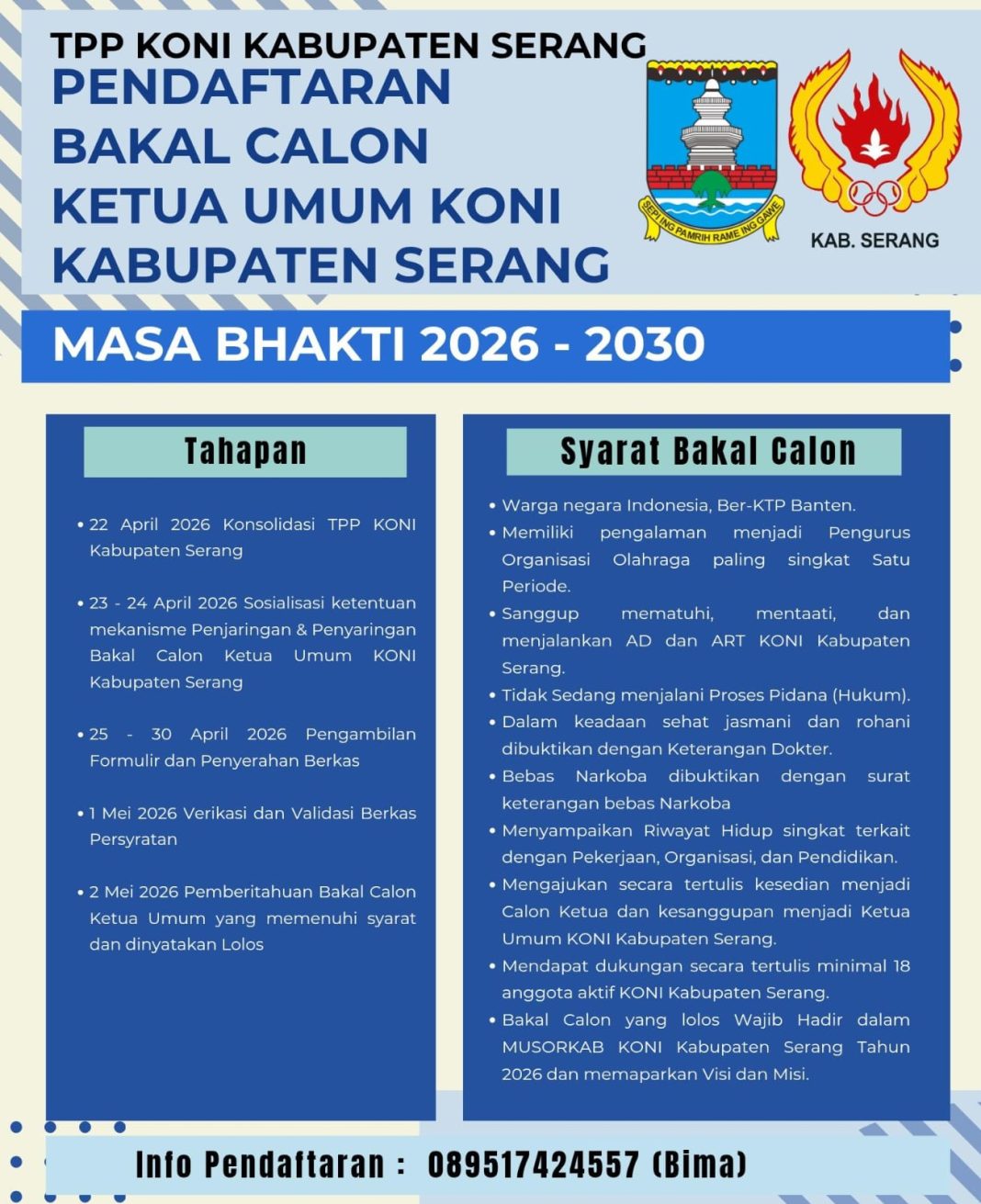 TPP KONI KABUPATEN SERANG
PENDAFTARAN BAKAL CALON KETUA UMUM KONI KABUPATEN SERANG

SEPI ING PAMRIH RAME ING GAWE

KAB. SERANG

MASA BHAKTI 2026 - 2030

Tahapan

• 22 April 2026 Konsolidasi TPP KONI Kabupaten Serang

• 23 - 24 April 2026 Sosialisasi ketentuan mekanisme Penjaringan & Penyaringan Bakal Calon Ketua Umum KONI Kabupaten Serang

• 25 - 30 April 2026 Pengambilan Formulir dan Penyerahan Berkas

• 1 Mei 2026 Verikasi dan Validasi Berkas Persyratan

• 2 Mei 2026 Pemberitahuan Bakal Calon Ketua Umum yang memenuhi syarat dan dinyatakan Lolos

Syarat Bakal Calon

• Warga negara Indonesia, Ber-KTP Banten.
• Memiliki pengalaman menjadi Pengurus Organisasi Olahraga paling singkat Satu Periode.
• Sanggup mematuhi, mentaati, dan menjalankan AD dan ART KONI Kabupaten Serang.
• Tidak Sedang menjalani Proses Pidana (Hukum).
• Dalam keadaan sehat jasmani dan rohani dibuktikan dengan Keterangan Dokter.
• Bebas Narkoba dibuktikan dengan surat keterangan bebas Narkoba
• Menyampaikan Riwayat Hidup singkat terkait dengan Pekerjaan, Organisasi, dan Pendidikan.
• Mengajukan secara tertulis kesedian menjadi Calon Ketua dan kesanggupan menjadi Ketua Umum KONI Kabupaten Serang.
• Mendapat dukungan secara tertulis minimal 18 anggota aktif KONI Kabupaten Serang.
• Bakal Calon yang lolos Wajib Hadir dalam MUSORKAB KONI Kabupaten Serang Tahun 2026 dan memaparkan Visi dan Misi.

Info Pendaftaran : 089517424557 (Bima)